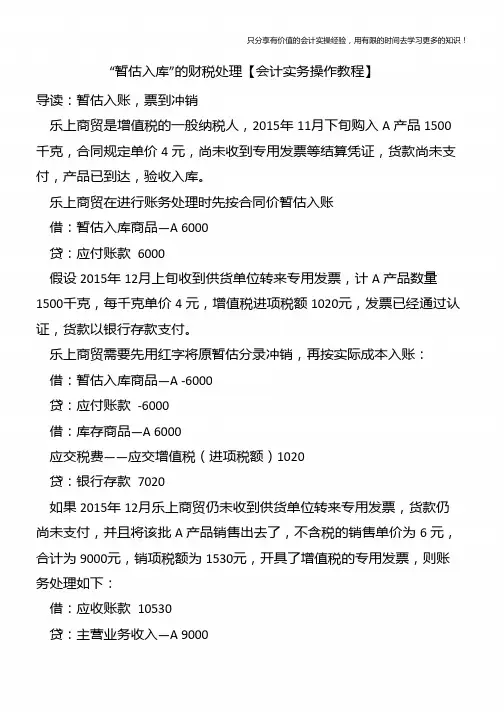 只分享有价值的会计实操经验，用有限的时间去学习更多的知识！

“暂估入库”的财税处理【会计实务操作教程】

导读：暂估入账，票到冲销

乐上商贸是增值税的一般纳税人，2015年 11月下旬购入 A 产品 1500 千克，合同规定单价 4 元，尚未收到专用发票等结算凭证，货款尚未支付，产品已到达，验收入库。

乐上商贸在进行账务处理时先按合同价暂估入账

借：暂估入库商品—A 6000

贷：应付账款 6000

假设 2015年 12月上旬收到供货单位转来专用发票，计 A 产品数量 1500千克，每千克单价 4 元，增值税进项税额 1020元，发票已经通过认证，货款以银行存款支付。

乐上商贸需要先用红字将原暂估分录冲销，再按实际成本入账：

借：暂估入库商品—A -6000

贷：应付账款 -6000

借：库存商品—A 6000

应交税费——应交增值税（进项税额）1020

贷：银行存款 7020

如果 2015年 12月乐上商贸仍未收到供货单位转来专用发票，货款仍尚未支付，并且将该批 A 产品销售出去了，不含税的销售单价为 6 元，合计为 9000元，销项税额为 1530元，开具了增值税的专用发票，则账务处理如下：

借：应收账款 10530

贷：主营业务收入—A 9000